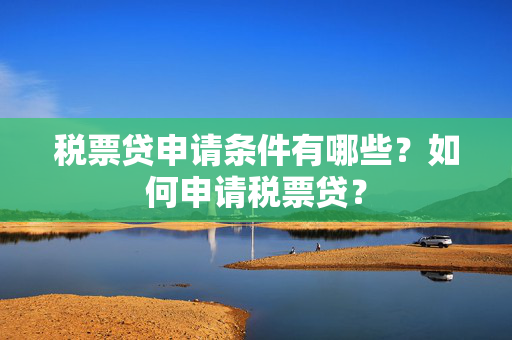 税票贷申请条件有哪些？如何申请税票贷？